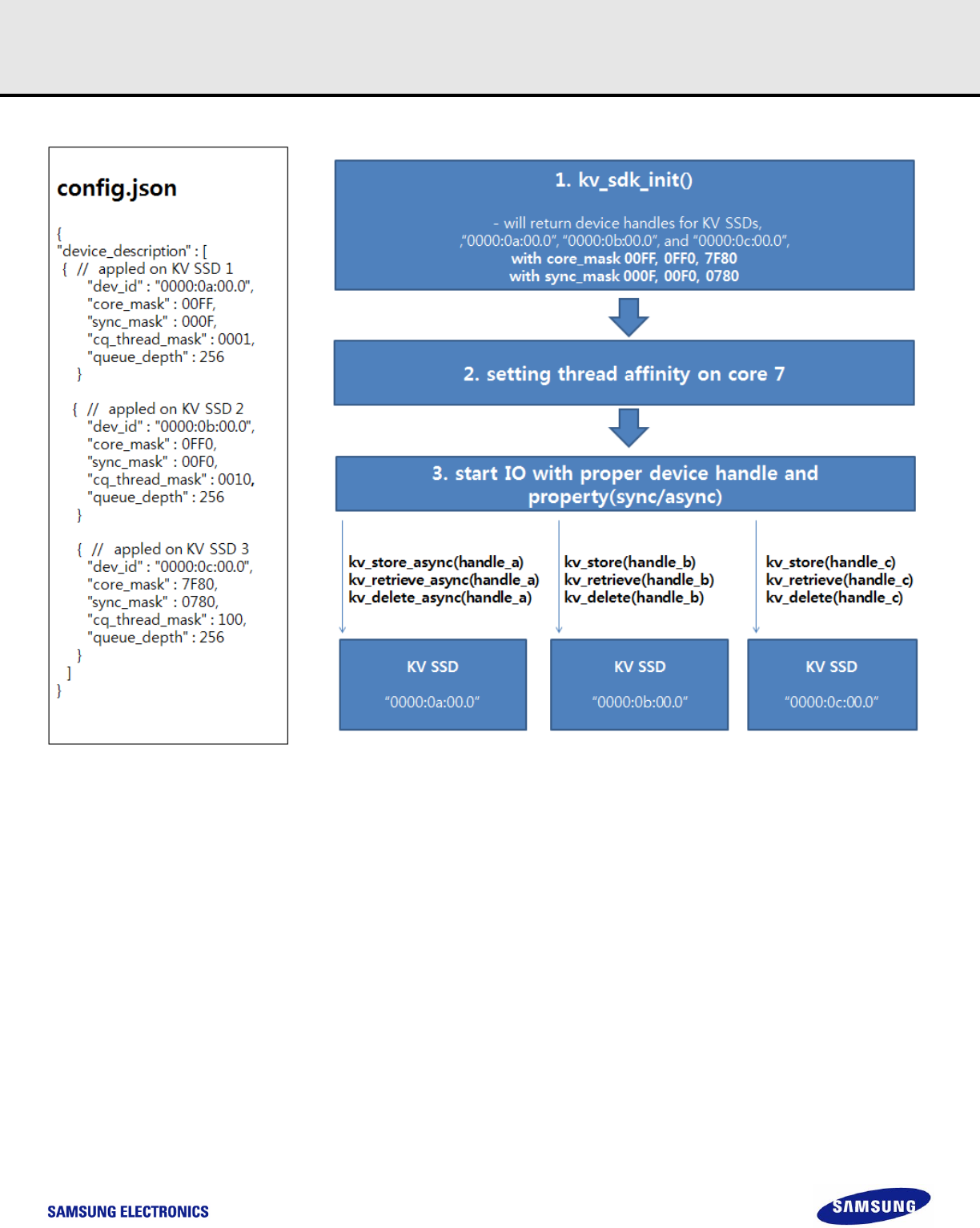 config.json

{
"device_description" : [
{ // appled on KV SSD 1
"dev_id" : "0000:0a:00.0",
"core_mask" : 00FF,
"sync_mask" : 000F,
"cq_thread_mask" : 0001,
"queue_depth" : 256
}

{ // appled on KV SSD 2
"dev_id" : "0000:0b:00.0",
"core_mask" : 0FF0,
"sync_mask" : 00F0,
"cq_thread_mask" : 0010,
"queue_depth" : 256
}

{ // appled on KV SSD 3
"dev_id" : "0000:0c:00.0",
"core_mask" : 7F80,
"sync_mask" : 0780,
"cq_thread_mask" : 100,
"queue_depth" : 256
}
]
}

1. kv_sdk_init()

- will return device handles for KV SSDs, ,"0000:0a:00.0", "0000:0b:00.0", and "0000:0c:00.0", with core_mask 00FF, 0FF0, 7F80 with sync_mask 000F, 00F0, 0780

2. setting thread affinity on core 7

3. start IO with proper device handle and property(sync/async)

kv_store_async(handle_a)
kv_retrieve_async(handle_a)
kv_delete_async(handle_a)

kv_store(handle_b)
kv_retrieve(handle_b)
kv_delete(handle_b)

kv_store(handle_c)
kv_retrieve(handle_c)
kv_delete(handle_c)

KV SSD
"0000:0a:00.0"

KV SSD
"0000:0b:00.0"

KV SSD
"0000:0c:00.0"

SAMSUNG ELECTRONICS

SAMSUNG